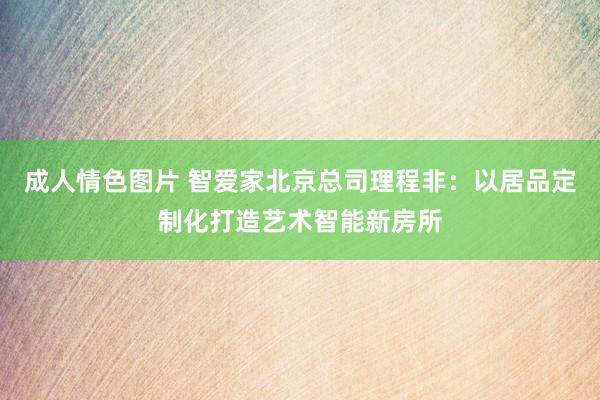 成人情色图片 智爱家北京总司理程非：以居品定制化打造艺术智能新房所